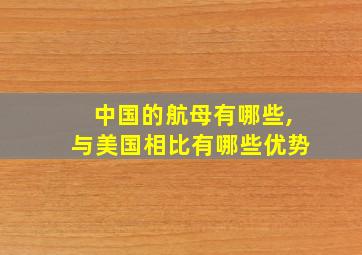 中国的航母有哪些,
与美国相比有哪些优势